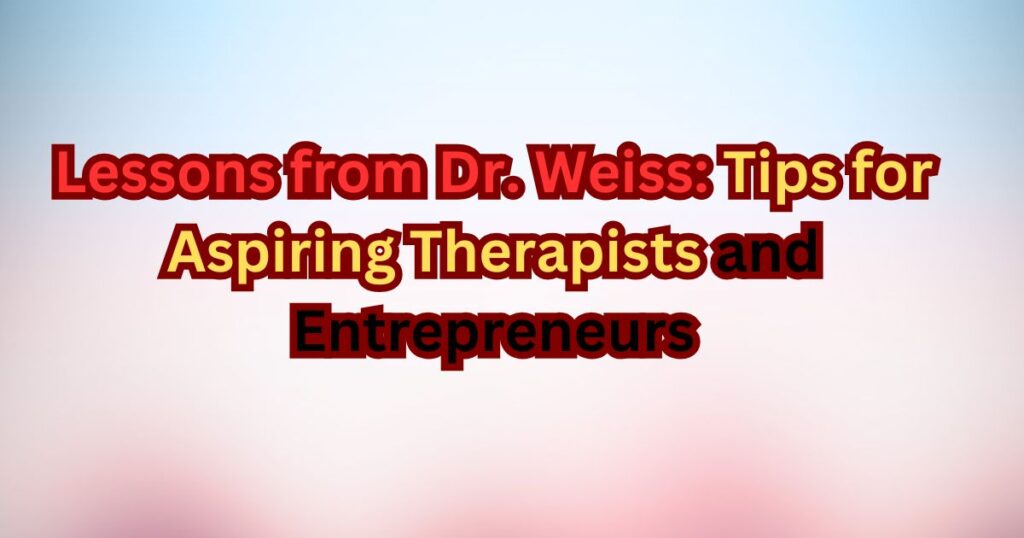 Lessons from Dr. Weiss: Tips for Aspiring Therapists and Entrepreneurs